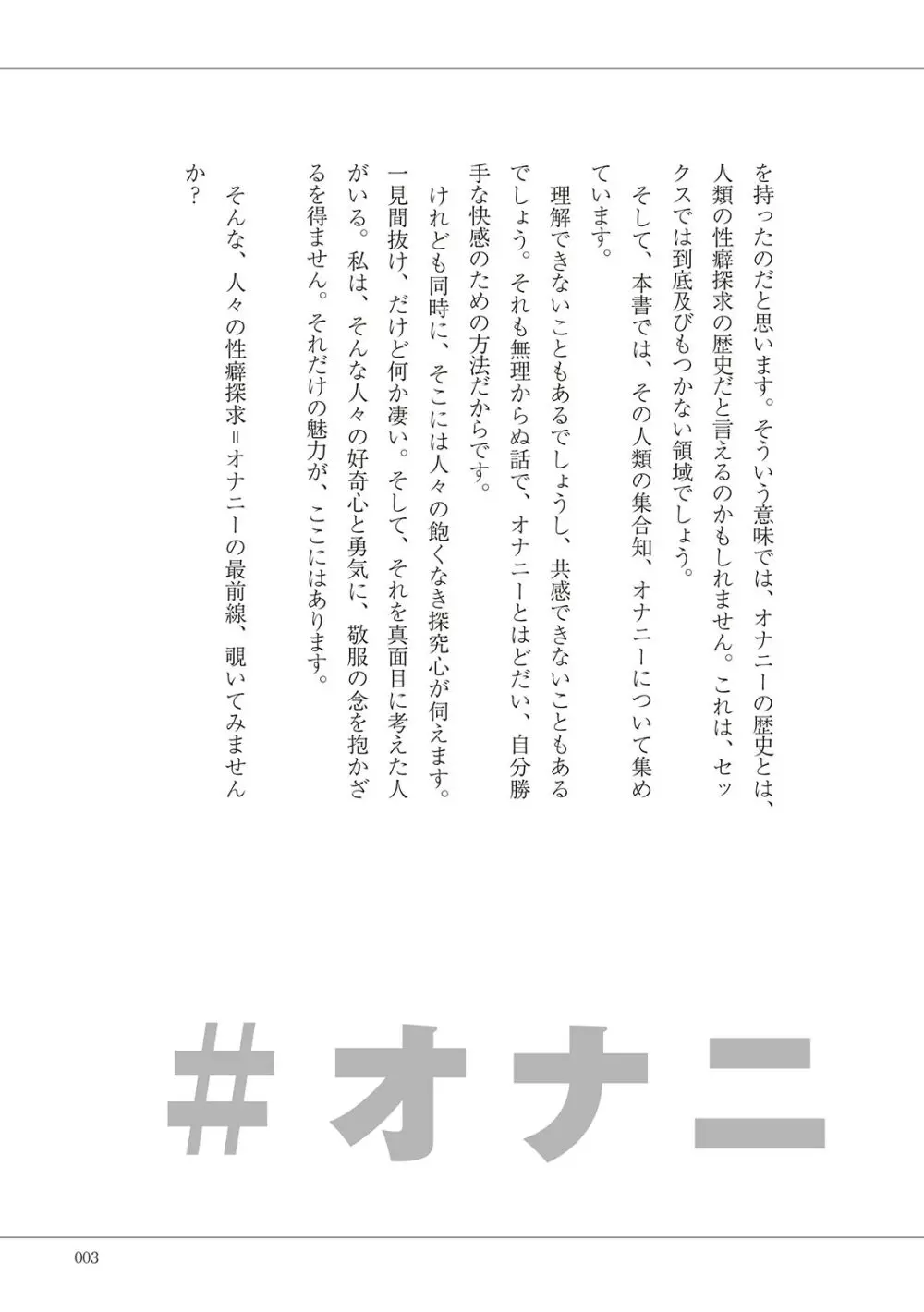 を持ったのだと思います。そういう意味では、オナニーの歴史とは、人類の性癖探求の歴史だと言えるのかもしれません。これは、セックスでは到底及びもつかない領域でしょう。

そして、本書では、その人類の集合知、オナニーについて集めています。

理解できないこともあるでしょうし、共感できないこともあるでしょう。それも無理からぬ話で、オナニーとはどだい、自分勝手な快感のための方法だからです。

けれども同時に、そこには人々の飽くなき探究心が伺えます。一見間抜け、だけど何か凄い。そして、それを真面目に考えた人がいる。私は、そんな人々の好奇心と勇気に、敬服の念を抱かざるを得ません。それだけの魅力が、ここにはあります。

そんな、人々の性癖探求＝オナニーの最前線、覗いてみませんか？

＃オナニ

003